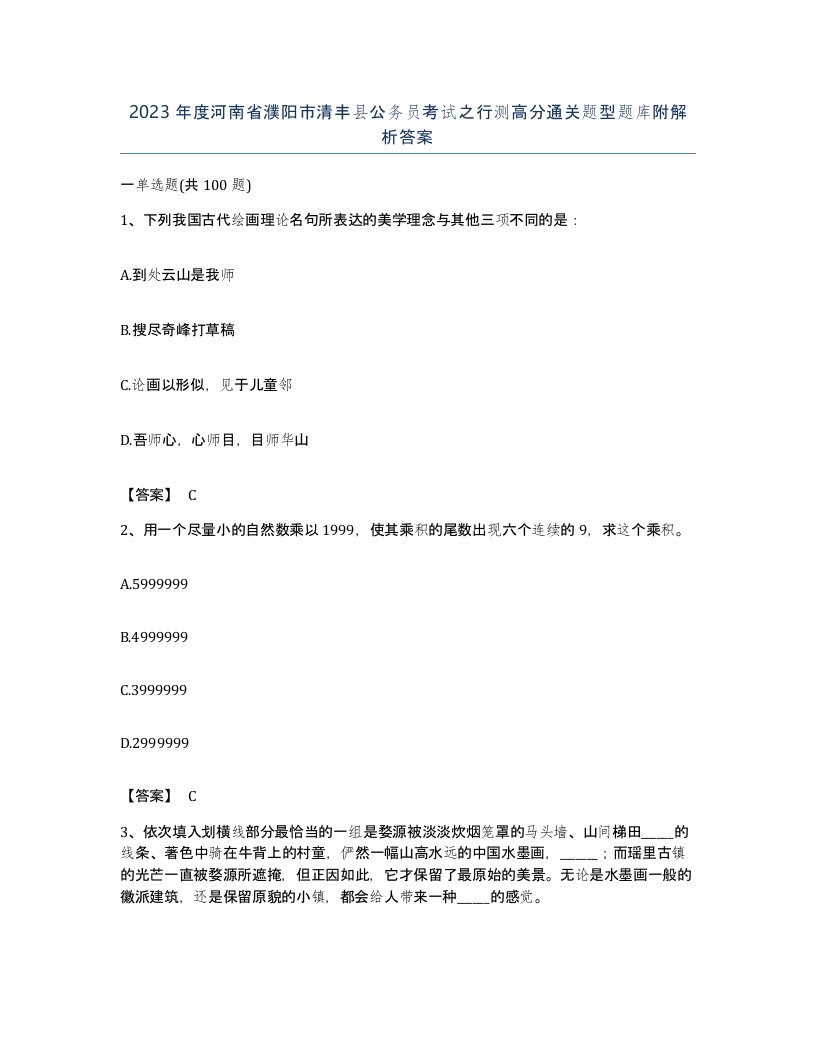 2023 年度河南省濮阳市清丰县公务员考试之行测高分通关题型题库附解析答案

一单选题(共 100 题)

1、下列我国古代绘画理论名句所表达的美学理念与其他三项不同的是：

A.到处云山是我师

B.搜尽奇峰打草稿

C.论画以形似，见于儿童邻

D.吾师心，心师目，目师华山

【答案】 C

2、用一个尽量小的自然数乘以 1999，使其乘积的尾数出现六个连续的 9，求这个乘积。

A.5999999

B.4999999

C.3999999

D.2999999

【答案】 C

3、依次填入划横线部分最恰当的一组是婺源被淡淡炊烟笼罩的马头墙、山间梯田_____的线条、著色中骑在牛背上的村童，俨然一幅山高水远的中国水墨画，_____；而瑶里古镇的光芒一直被婺源所遮掩，但正因如此，它才保留了最原始的美景。无论是水墨画一般的徽派建筑，还是保留原貌的小镇，都会给人带来一种_____的感觉。